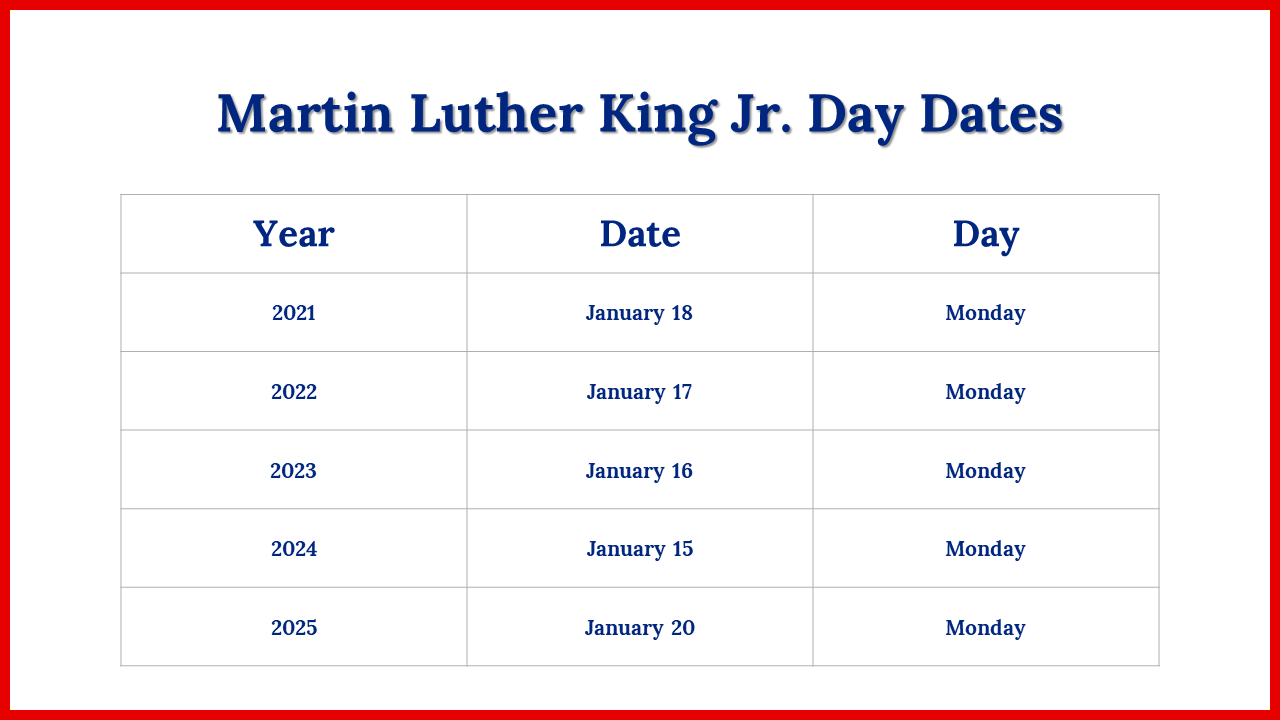 Martin Luther King Jr. Day Dates

| Year | Date | Day |
|---|---|---|
| 2021 | January 18 | Monday |
| 2022 | January 17 | Monday |
| 2023 | January 16 | Monday |
| 2024 | January 15 | Monday |
| 2025 | January 20 | Monday |